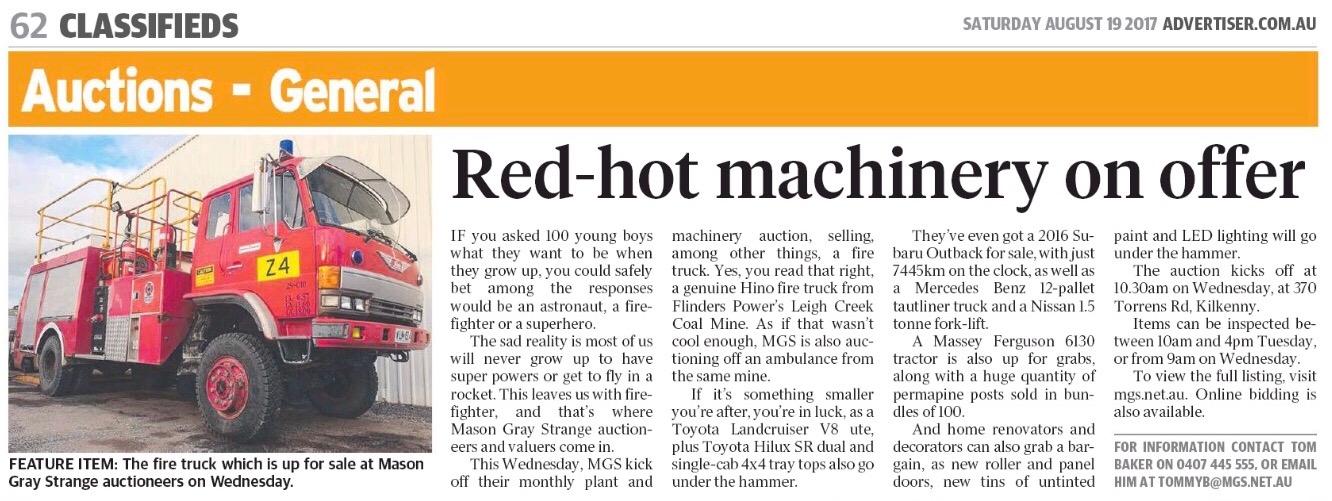 62 CLASSIFIEDS

SATURDAY AUGUST 19 2017 ADVERTISER.COM.AU

Auctions - General

Z4

FEATURE ITEM: The fire truck which is up for sale at Mason Gray Strange auctioneers on Wednesday.

Red-hot machinery on offer

IF you asked 100 young boys what they want to be when they grow up, you could safely bet among the responses would be an astronaut, a firefighter or a superhero.

The sad reality is most of us will never grow up to have super powers or get to fly in a rocket. This leaves us with firefighter, and that's where Mason Gray Strange auctioneers and valuers come in.

This Wednesday, MGS kick off their monthly plant and machinery auction, selling, among other things, a fire truck. Yes, you read that right, a genuine Hino fire truck from Flinders Power's Leigh Creek Coal Mine. As if that wasn't cool enough, MGS is also auctioning off an ambulance from the same mine.

If it's something smaller you're after, you're in luck, as a Toyota Landcruiser V8 ute, plus Toyota Hilux SR dual and single-cab 4x4 tray tops also go under the hammer.

They've even got a 2016 Subaru Outback for sale, with just 7445km on the clock, as well as a Mercedes Benz 12-pallet tautliner truck and a Nissan 1.5 tonne fork-lift.

A Massey Ferguson 6130 tractor is also up for grabs, along with a huge quantity of permapine posts sold in bundles of 100.

And home renovators and decorators can also grab a bargain, as new roller and panel doors, new tins of untinted paint and LED lighting will go under the hammer.

The auction kicks off at 10.30am on Wednesday, at 370 Torrens Rd, Kilkenny.

Items can be inspected between 10am and 4pm Tuesday, or from 9am on Wednesday.

To view the full listing, visit mgs.net.au. Online bidding is also available.

FOR INFORMATION CONTACT TOM BAKER ON 0407 445 555, OR EMAIL HIM AT TOMMYB@MGS.NET.AU